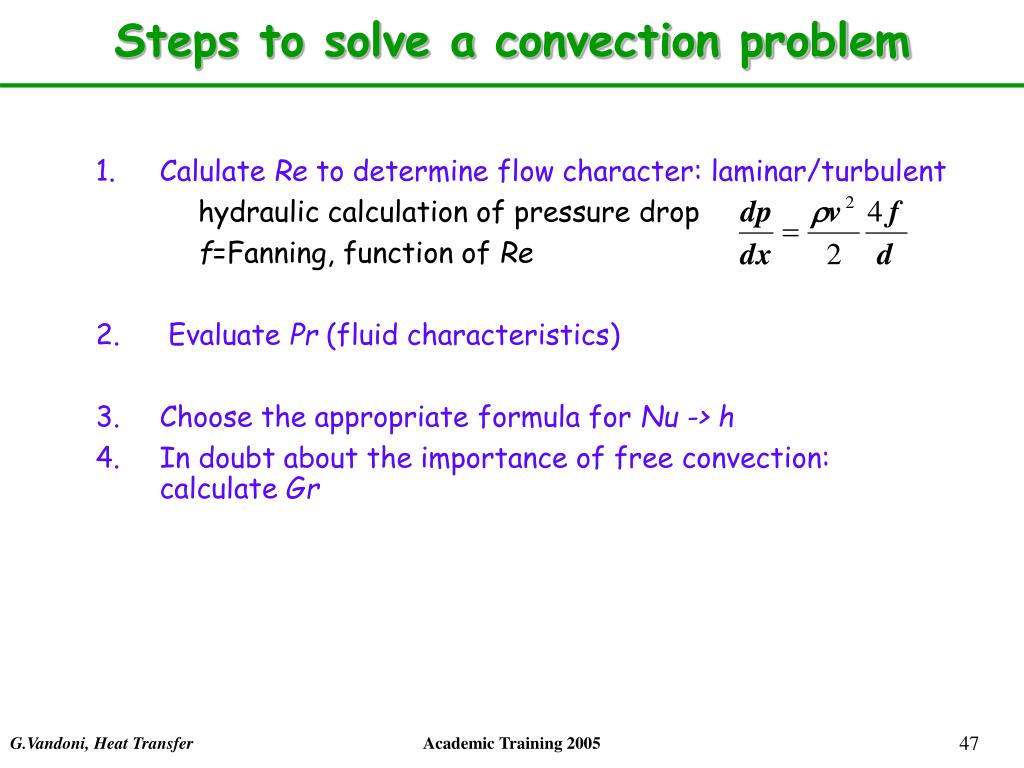 Steps to solve a convection problem

1. Calulate Re to determine flow character: laminar/turbulent
hydraulic calculation of pressure drop $\frac{dp}{dx} = \frac{\rho v^2}{2} \frac{4f}{d}$
f=Fanning, function of Re

2. Evaluate Pr (fluid characteristics)

3. Choose the appropriate formula for Nu -> h
4. In doubt about the importance of free convection: calculate Gr

G.Vandoni, Heat Transfer
Academic Training 2005
47